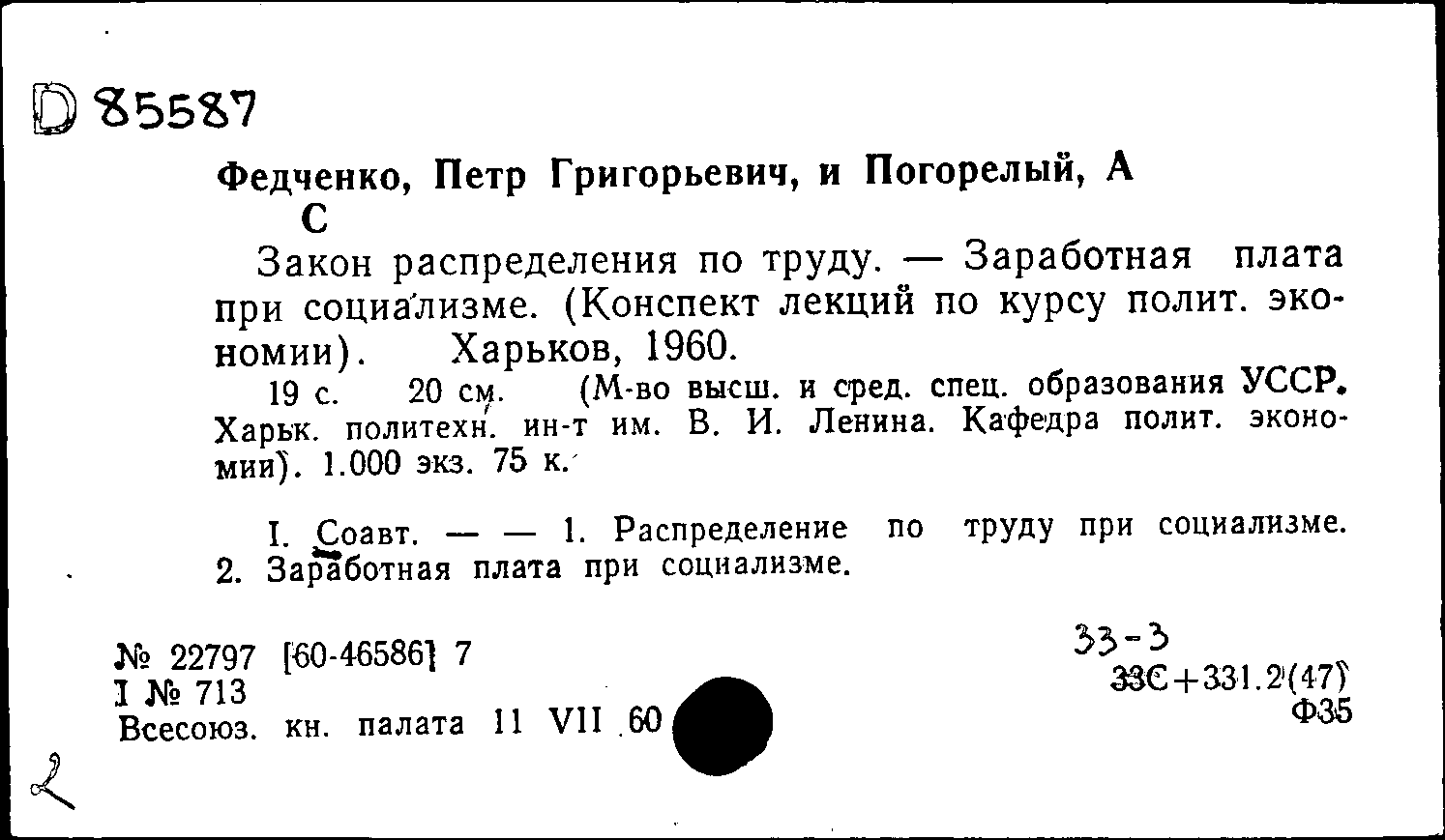 D 85587

Федченко, Петр Григорьевич, и Погорелый, А С

Закон распределения по труду. — Заработная плата при социализме. (Конспект лекций по курсу полит. экономии). Харьков, 1960.

19 с. 20 см. (М-во высш. и сред. спец. образования УССР. Харьк. политехн. ин-т им. В. И. Ленина. Кафедра полит. экономии). 1.000 экз. 75 к.

I. Соавт. — — 1. Распределение по труду при социализме. 2. Заработная плата при социализме.

№ 22797 [60-46586] 7
I № 713
Всесоюз. кн. палата 11 VII 60

33-3
33С+331.2(47)
Ф35

2